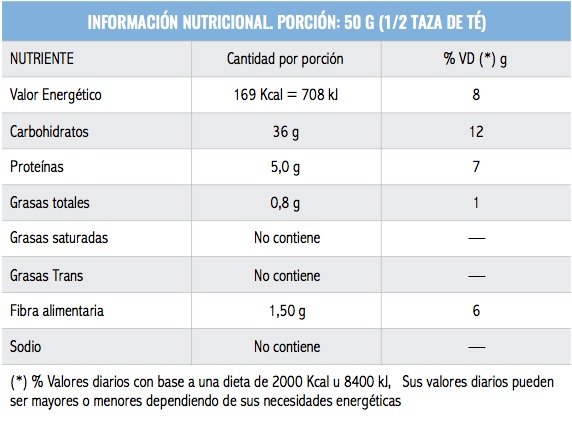 INFORMACIÓN NUTRICIONAL. PORCIÓN: 50 G (1/2 TAZA DE TÉ)

| NUTRIENTE | Cantidad por porción | % VD (*) g |
|---|---|---|
| Valor Energético | 169 Kcal = 708 kJ | 8 |
| Carbohidratos | 36 g | 12 |
| Proteínas | 5,0 g | 7 |
| Grasas totales | 0,8 g | 1 |
| Grasas saturadas | No contiene | — |
| Grasas Trans | No contiene | — |
| Fibra alimentaria | 1,50 g | 6 |
| Sodio | No contiene | — |

(*) % Valores diarios con base a una dieta de 2000 Kcal u 8400 kJ, Sus valores diarios pueden ser mayores o menores dependiendo de sus necesidades energéticas